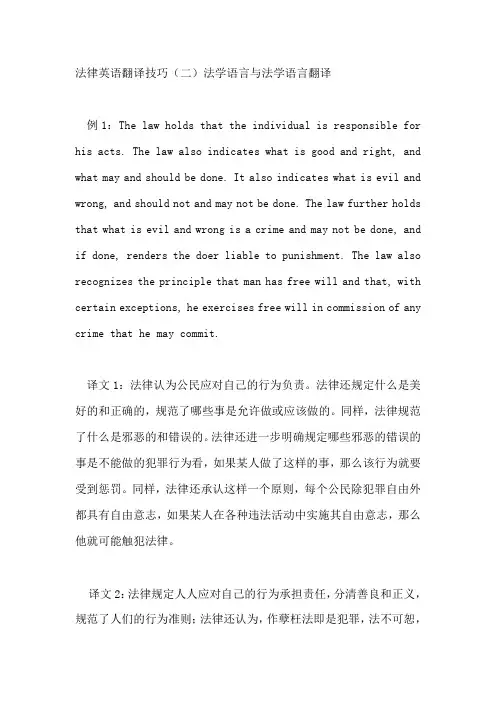 法律英语翻译技巧（二）法学语言与法学语言翻译

例 1：The law holds that the individual is responsible for his acts. The law also indicates what is good and right, and what may and should be done. It also indicates what is evil and wrong, and should not and may not be done. The law further holds that what is evil and wrong is a crime and may not be done, and if done, renders the doer liable to punishment. The law also recognizes the principle that man has free will and that, with certain exceptions, he exercises free will in commission of any crime that he may commit.

译文 1：法律认为公民应对自己的行为负责。法律还规定什么是美好的和正确的，规范了哪些事是允许做或应该做的。同样，法律规范了什么是邪恶的和错误的。法律还进一步明确规定哪些邪恶的错误的事是不能做的犯罪行为看，如果某人做了这样的事，那么该行为就要受到惩罚。同样，法律还承认这样一个原则，每个公民除犯罪自由外都具有自由意志，如果某人在各种违法活动中实施其自由意志，那么他就可能触犯法律。

译文 2：法律规定人人应对自己的行为承担责任，分清善良和正义，规范了人们的行为准则；法律还认为，作孽枉法即是犯罪，法不可恕，